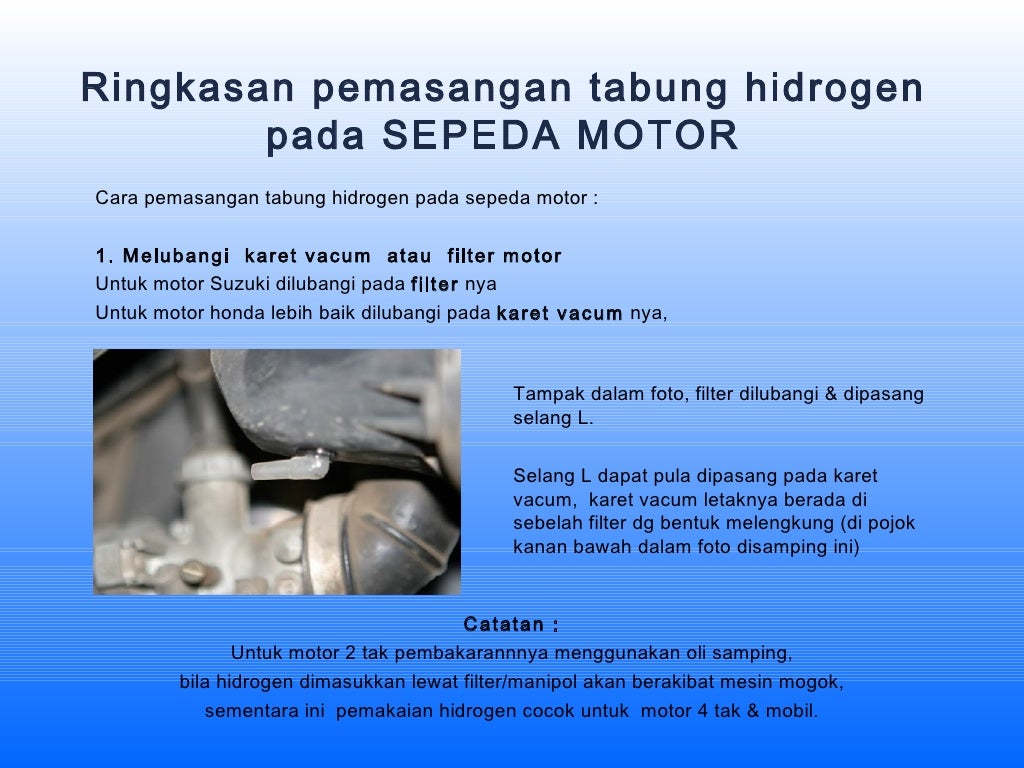 Ringkasan pemasangan tabung hidrogen pada SEPEDA MOTOR

Cara pemasangan tabung hidrogen pada sepeda motor :

1. Melubangi karet vacum atau filter motor
Untuk motor Suzuki dilubangi pada filter nya
Untuk motor honda lebih baik dilubangi pada karet vacum nya,

Tampak dalam foto, filter dilubangi & dipasang selang L.

Selang L dapat pula dipasang pada karet vacum, karet vacum letaknya berada di sebelah filter dg bentuk melengkung (di pojok kanan bawah dalam foto disamping ini)

Catatan :
Untuk motor 2 tak pembakarannnya menggunakan oli samping,
bila hidrogen dimasukkan lewat filter/manipol akan berakibat mesin mogok,
sementara ini pemakaian hidrogen cocok untuk motor 4 tak & mobil.